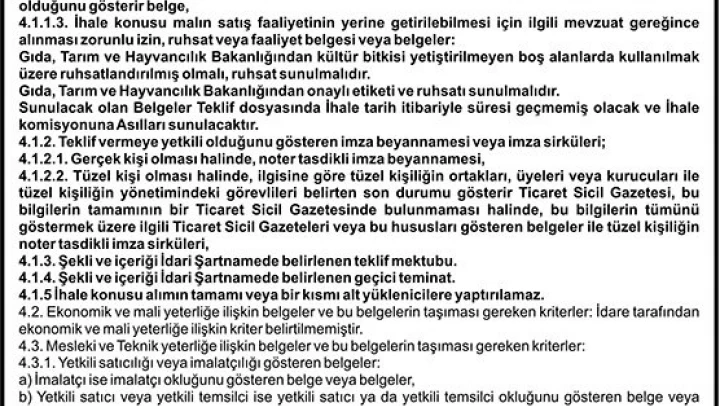 olduğunu gösterir belge,
4.1.1.3. İhale konusu malın satış faaliyetinin yerine getirilebilmesi için ilgili mevzuat gereğince alınması zorunlu izin, ruhsat veya faaliyet belgesi veya belgeler:
Gıda, Tarım ve Hayvancılık Bakanlığından kültür bitkisi yetiştirilmeyen boş alanlarda kullanılmak üzere ruhsatlandırılmış olmalı, ruhsat sunulmalıdır.
Gıda, Tarım ve Hayvancılık Bakanlığından onaylı etiketi ve ruhsatı sunulmalıdır.
Sunulacak olan Belgeler Teklif dosyasında İhale tarih itibariyle süresi geçmemiş olacak ve İhale komisyonuna Asılları sunulacaktır.
4.1.2. Teklif vermeye yetkili olduğunu gösteren imza beyannamesi veya imza sirküleri;
4.1.2.1. Gerçek kişi olması halinde, noter tasdikli imza beyannamesi,
4.1.2.2. Tüzel kişi olması halinde, ilgisine göre tüzel kişiliğin ortakları, üyeleri veya kurucuları ile tüzel kişiliğin yönetimindeki görevlileri belirten son durumu gösterir Ticaret Sicil Gazetesi, bu bilgilerin tamamının bir Ticaret Sicil Gazetesinde bulunmaması halinde, bu bilgilerin tümünü göstermek üzere ilgili Ticaret Sicil Gazeteleri veya bu hususları gösteren belgeler ile tüzel kişiliğin noter tasdikli imza sirküleri,
4.1.3. Şekli ve içeriği İdari Şartnamede belirlenen teklif mektubu.
4.1.4. Şekli ve içeriği İdari Şartnamede belirlenen geçici teminat.
4.1.5 İhale konusu alımın tamamı veya bir kısmı alt yüklenicilere yaptırılamaz.
4.2. Ekonomik ve mali yeterliğe ilişkin belgeler ve bu belgelerin taşıması gereken kriterler: İdare tarafından ekonomik ve mali yeterliğe ilişkin kriter belirtilmemiştir.
4.3. Mesleki ve Teknik yeterliğe ilişkin belgeler ve bu belgelerin taşıması gereken kriterler:
4.3.1. Yetkili satıcılığı veya imalatçılığı gösteren belgeler:
a) İmalatçı ise imalatçı okluğunu gösteren belge veya belgeler,
b) Yetkili satıcı veya yetkili temsilci ise yetkili satıcı ya da yetkili temsilci okluğunu gösteren belge veya